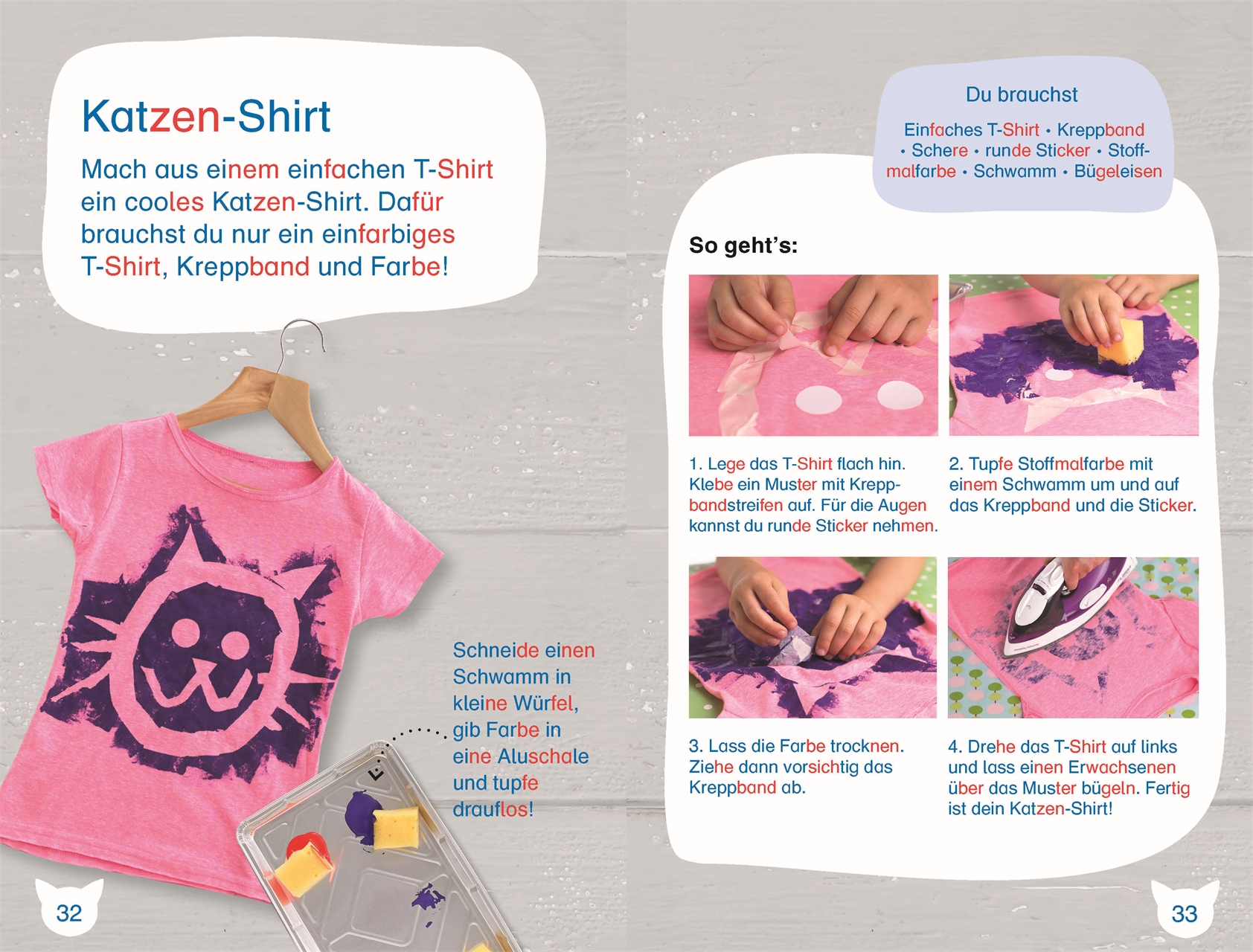 Katzen-Shirt

Mach aus einem einfachen T-Shirt ein cooles Katzen-Shirt. Dafür brauchst du nur ein einfarbiges T-Shirt, Kreppband und Farbe!

Schneide einen Schwamm in kleine Würfel, gib Farbe in eine Aluschale und tupfe drauflos!

32

Du brauchst

Einfaches T-Shirt • Kreppband • Schere • runde Sticker • Stoffmalfarbe • Schwamm • Bügeleisen

So geht's:

1. Lege das T-Shirt flach hin. Klebe ein Muster mit Kreppbandstreifen auf. Für die Augen kannst du runde Sticker nehmen.

2. Tupfe Stoffmalfarbe mit einem Schwamm um und auf das Kreppband und die Sticker.

3. Lass die Farbe trocknen. Ziehe dann vorsichtig das Kreppband ab.

4. Drehe das T-Shirt auf links und lass einen Erwachsenen über das Muster bügeln. Fertig ist dein Katzen-Shirt!

33